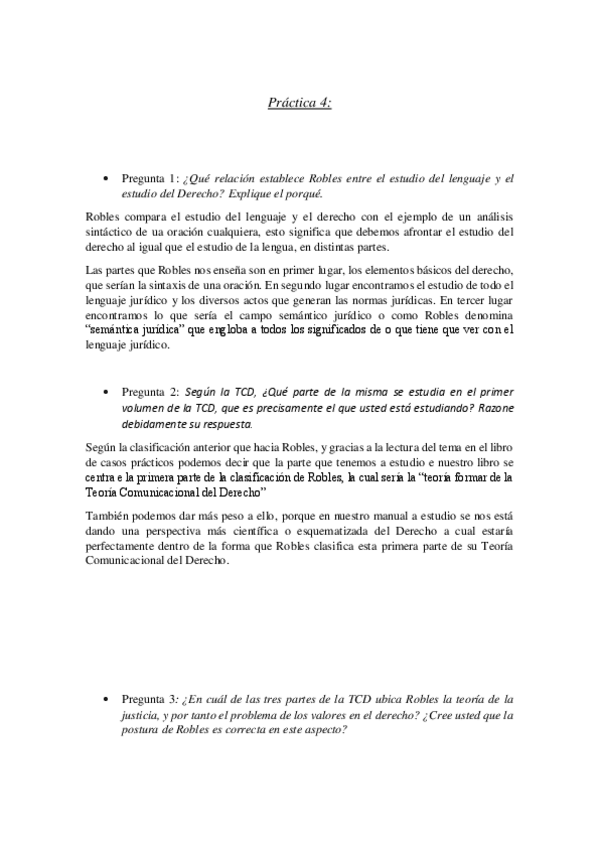 Práctica 4:

• Pregunta 1: ¿Qué relación establece Robles entre el estudio del lenguaje y el estudio del Derecho? Explique el porqué.

Robles compara el estudio del lenguaje y el derecho con el ejemplo de un análisis sintáctico de ua oración cualquiera, esto significa que debemos afrontar el estudio del derecho al igual que el estudio de la lengua, en distintas partes.

Las partes que Robles nos enseña son en primer lugar, los elementos básicos del derecho, que serían la sintaxis de una oración. En segundo lugar encontramos el estudio de todo el lenguaje jurídico y los diversos actos que generan las normas jurídicas. En tercer lugar encontramos lo que sería el campo semántico jurídico o como Robles denomina "semántica jurídica" que engloba a todos los significados de o que tiene que ver con el lenguaje jurídico.

• Pregunta 2: Según la TCD, ¿Qué parte de la misma se estudia en el primer volumen de la TCD, que es precisamente el que usted está estudiando? Razone debidamente su respuesta.

Según la clasificación anterior que hacia Robles, y gracias a la lectura del tema en el libro de casos prácticos podemos decir que la parte que tenemos a estudio e nuestro libro se centra e la primera parte de la clasificación de Robles, la cual sería la "teoría formar de la Teoría Comunicacional del Derecho"

También podemos dar más peso a ello, porque en nuestro manual a estudio se nos está dando una perspectiva más científica o esquematizada del Derecho a cual estaría perfectamente dentro de la forma que Robles clasifica esta primera parte de su Teoría Comunicacional del Derecho.

• Pregunta 3: ¿En cuál de las tres partes de la TCD ubica Robles la teoría de la justicia, y por tanto el problema de los valores en el derecho? ¿Cree usted que la postura de Robles es correcta en este aspecto?